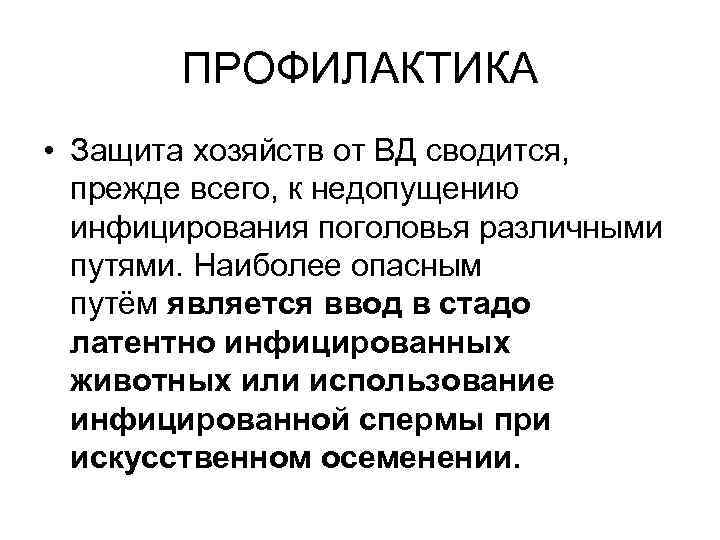 ПРОФИЛАКТИКА

• Защита хозяйств от ВД сводится, прежде всего, к недопущению инфицирования поголовья различными путями. Наиболее опасным путём является ввод в стадо латентно инфицированных животных или использование инфицированной спермы при искусственном осеменении.